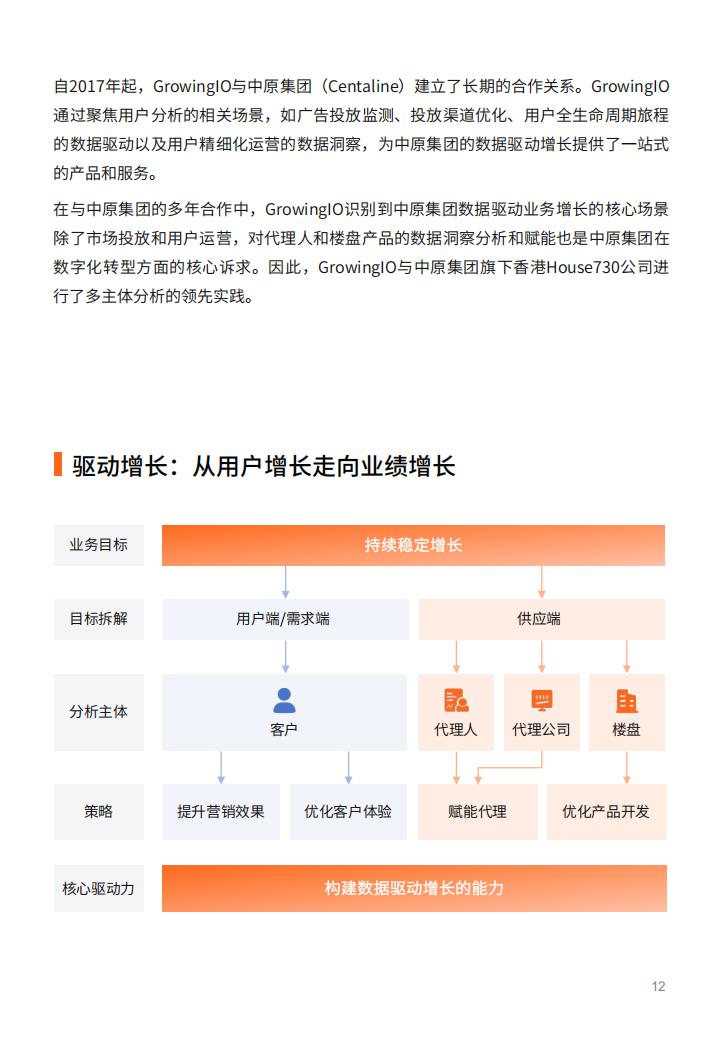 自2017年起，GrowingIO与中原集团（Centaline）建立了长期的合作关系。GrowingIO通过聚焦用户分析的相关场景，如广告投放监测、投放渠道优化、用户全生命周期旅程的数据驱动以及用户精细化运营的数据洞察，为中原集团的数据驱动增长提供了一站式的产品和服务。

在与中原集团的多年合作中，GrowingIO识别到中原集团数据驱动业务增长的核心场景除了市场投放和用户运营，对代理人和楼盘产品的数据洞察分析和赋能也是中原集团在数字化转型方面的核心诉求。因此，GrowingIO与中原集团旗下香港House730公司进行了多主体分析的领先实践。

驱动增长：从用户增长走向业绩增长

业务目标
持续稳定增长

目标拆解
用户端/需求端
供应端

分析主体
客户
代理人
代理公司
楼盘

策略
提升营销效果
优化客户体验
赋能代理
优化产品开发

核心驱动力
构建数据驱动增长的能力

12